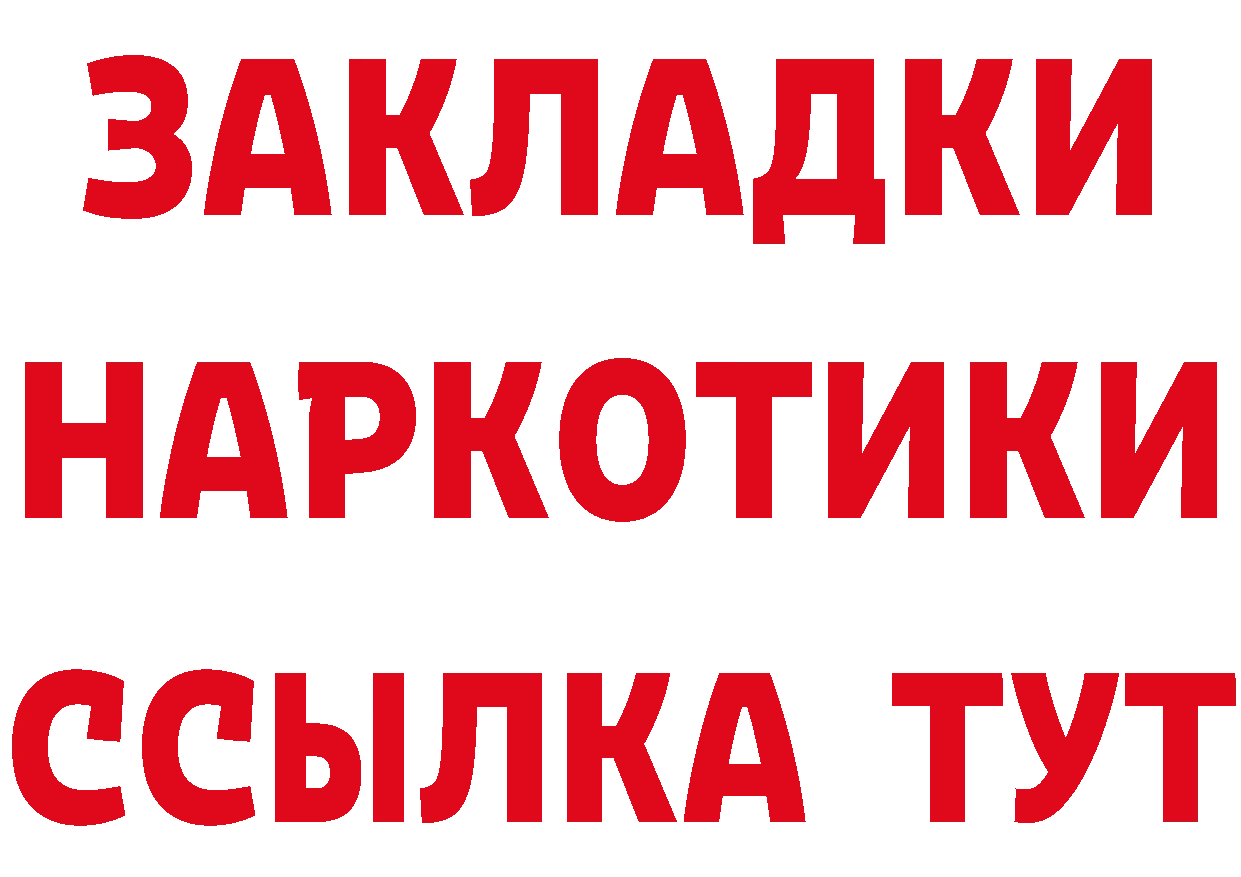 ЗАКЛАДКИ НАРКОТИКИ ССЫЛКА ТУТ